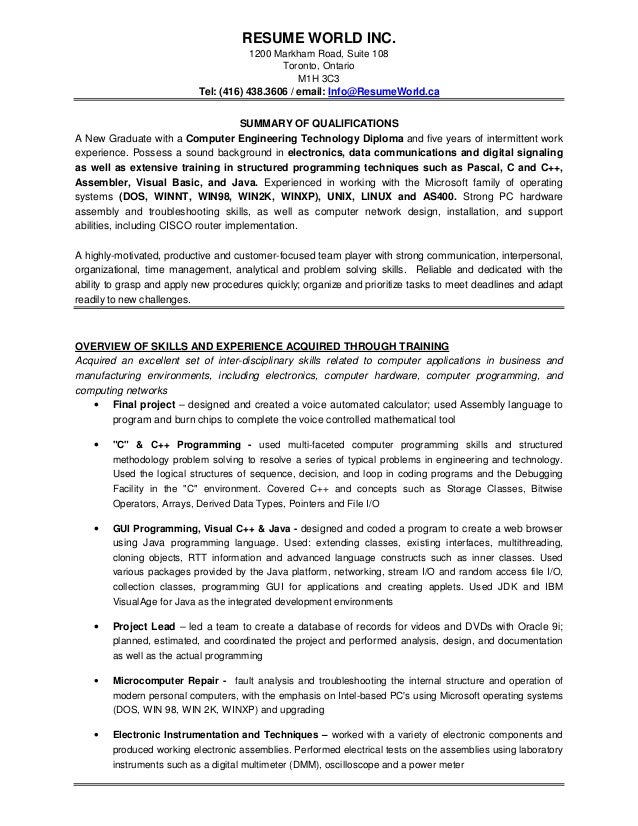 RESUME WORLD INC.
1200 Markham Road, Suite 108
Toronto, Ontario
M1H 3C3
Tel: (416) 438.3606 / email: Info@ResumeWorld.ca

SUMMARY OF QUALIFICATIONS
A New Graduate with a Computer Engineering Technology Diploma and five years of intermittent work experience. Possess a sound background in electronics, data communications and digital signaling as well as extensive training in structured programming techniques such as Pascal, C and C++, Assembler, Visual Basic, and Java. Experienced in working with the Microsoft family of operating systems (DOS, WINNT, WIN98, WIN2K, WINXP), UNIX, LINUX and AS400. Strong PC hardware assembly and troubleshooting skills, as well as computer network design, installation, and support abilities, including CISCO router implementation.

A highly-motivated, productive and customer-focused team player with strong communication, interpersonal, organizational, time management, analytical and problem solving skills. Reliable and dedicated with the ability to grasp and apply new procedures quickly; organize and prioritize tasks to meet deadlines and adapt readily to new challenges.

OVERVIEW OF SKILLS AND EXPERIENCE ACQUIRED THROUGH TRAINING
Acquired an excellent set of inter-disciplinary skills related to computer applications in business and manufacturing environments, including electronics, computer hardware, computer programming, and computing networks

• Final project – designed and created a voice automated calculator; used Assembly language to program and burn chips to complete the voice controlled mathematical tool

• "C" & C++ Programming - used multi-faceted computer programming skills and structured methodology problem solving to resolve a series of typical problems in engineering and technology. Used the logical structures of sequence, decision, and loop in coding programs and the Debugging Facility in the "C" environment. Covered C++ and concepts such as Storage Classes, Bitwise Operators, Arrays, Derived Data Types, Pointers and File I/O

• GUI Programming, Visual C++ & Java - designed and coded a program to create a web browser using Java programming language. Used: extending classes, existing interfaces, multithreading, cloning objects, RTT information and advanced language constructs such as inner classes. Used various packages provided by the Java platform, networking, stream I/O and random access file I/O, collection classes, programming GUI for applications and creating applets. Used JDK and IBM VisualAge for Java as the integrated development environments

• Project Lead – led a team to create a database of records for videos and DVDs with Oracle 9i; planned, estimated, and coordinated the project and performed analysis, design, and documentation as well as the actual programming

• Microcomputer Repair - fault analysis and troubleshooting the internal structure and operation of modern personal computers, with the emphasis on Intel-based PC's using Microsoft operating systems (DOS, WIN 98, WIN 2K, WINXP) and upgrading

• Electronic Instrumentation and Techniques – worked with a variety of electronic components and produced working electronic assemblies. Performed electrical tests on the assemblies using laboratory instruments such as a digital multimeter (DMM), oscilloscope and a power meter